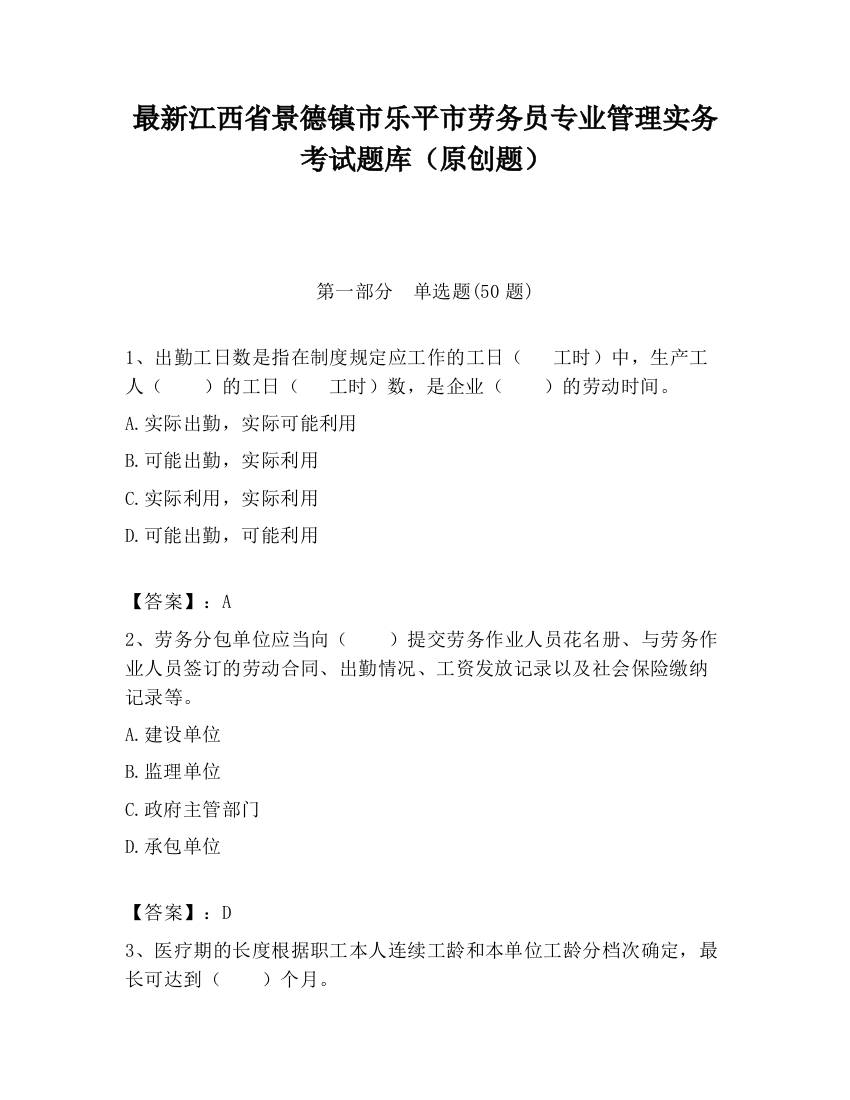 最新江西省景德镇市乐平市劳务员专业管理实务考试题库（原创题）

第一部分　单选题(50 题)

1、出勤工日数是指在制度规定应工作的工日（　　工时）中，生产工人（　　）的工日（　　工时）数，是企业（　　）的劳动时间。

A.实际出勤，实际可能利用

B.可能出勤，实际利用

C.实际利用，实际利用

D.可能出勤，可能利用

【答案】：A

2、劳务分包单位应当向（　　）提交劳务作业人员花名册、与劳务作业人员签订的劳动合同、出勤情况、工资发放记录以及社会保险缴纳记录等。

A.建设单位

B.监理单位

C.政府主管部门

D.承包单位

【答案】：D

3、医疗期的长度根据职工本人连续工龄和本单位工龄分档次确定，最长可达到（　　）个月。